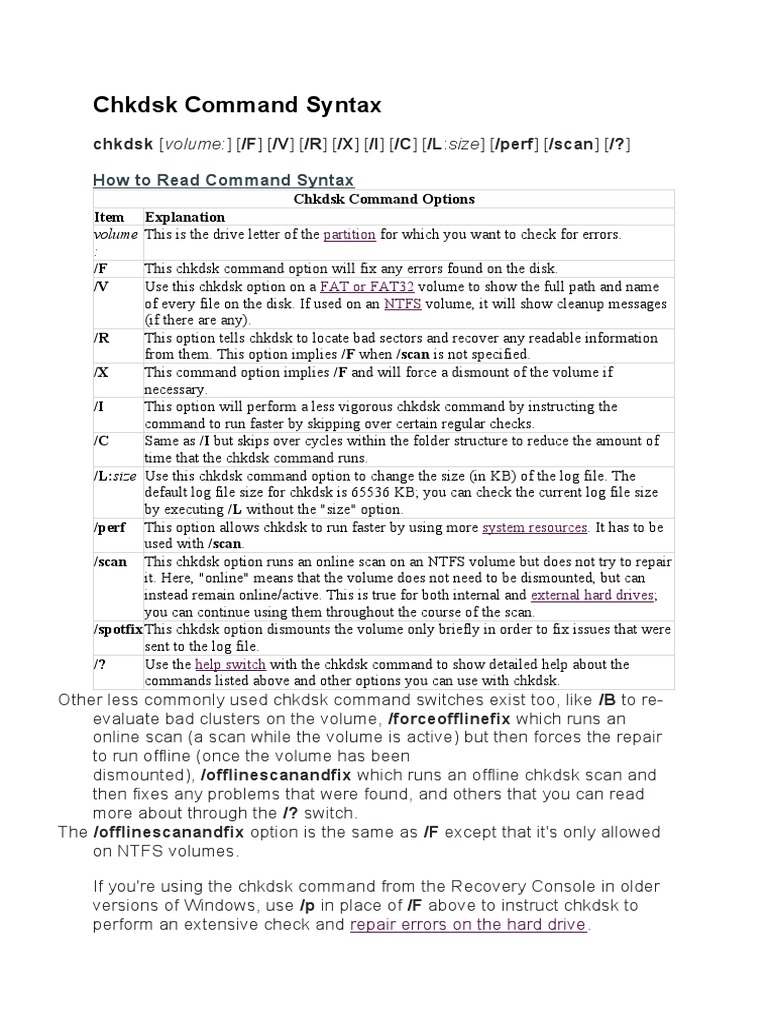 Chkdsk Command Syntax

chkdsk [volume:] [/F] [/V] [/R] [/X] [/I] [/C] [/L:size] [/perf] [/scan] [/?]

How to Read Command Syntax

Chkdsk Command Options

| Item | Explanation |
|---|---|
| volume: | This is the drive letter of the partition for which you want to check for errors. |
| /F | This chkdsk command option will fix any errors found on the disk. |
| /V | Use this chkdsk option on a FAT or FAT32 volume to show the full path and name of every file on the disk. If used on an NTFS volume, it will show cleanup messages (if there are any). |
| /R | This option tells chkdsk to locate bad sectors and recover any readable information from them. This option implies /F when /scan is not specified. |
| /X | This command option implies /F and will force a dismount of the volume if necessary. |
| /I | This option will perform a less vigorous chkdsk command by instructing the command to run faster by skipping over certain regular checks. |
| /C | Same as /I but skips over cycles within the folder structure to reduce the amount of time that the chkdsk command runs. |
| /L:size | Use this chkdsk command option to change the size (in KB) of the log file. The default log file size for chkdsk is 65536 KB; you can check the current log file size by executing /L without the "size" option. |
| /perf | This option allows chkdsk to run faster by using more system resources. It has to be used with /scan. |
| /scan | This chkdsk option runs an online scan on an NTFS volume but does not try to repair it. Here, "online" means that the volume does not need to be dismounted, but can instead remain online/active. This is true for both internal and external hard drives; you can continue using them throughout the course of the scan. |
| /spotfix | This chkdsk option dismounts the volume only briefly in order to fix issues that were sent to the log file. |
| /? | Use the help switch with the chkdsk command to show detailed help about the commands listed above and other options you can use with chkdsk. |

Other less commonly used chkdsk command switches exist too, like /B to re-evaluate bad clusters on the volume, /forceofflinefix which runs an online scan (a scan while the volume is active) but then forces the repair to run offline (once the volume has been dismounted), /offlinescanandfix which runs an offline chkdsk scan and then fixes any problems that were found, and others that you can read more about through the /? switch.

The /offlinescanandfix option is the same as /F except that it's only allowed on NTFS volumes.

If you're using the chkdsk command from the Recovery Console in older versions of Windows, use /p in place of /F above to instruct chkdsk to perform an extensive check and repair errors on the hard drive.